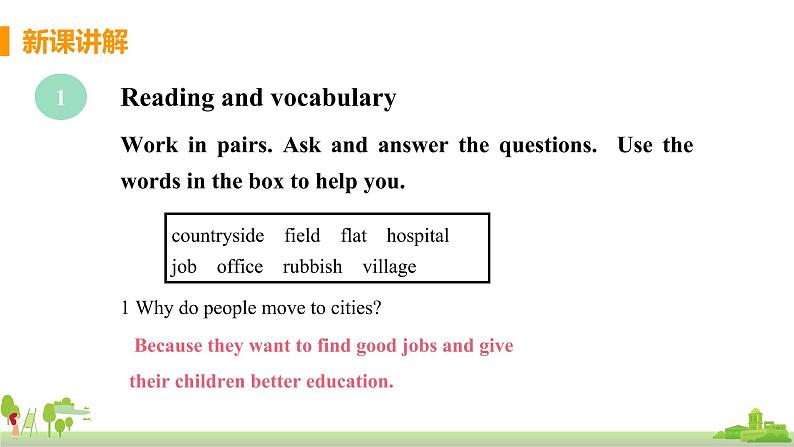 新课讲解

1

Reading and vocabulary

Work in pairs. Ask and answer the questions. Use the words in the box to help you.

countryside field flat hospital
job office rubbish village

1 Why do people move to cities?

Because they want to find good jobs and give their children better education.